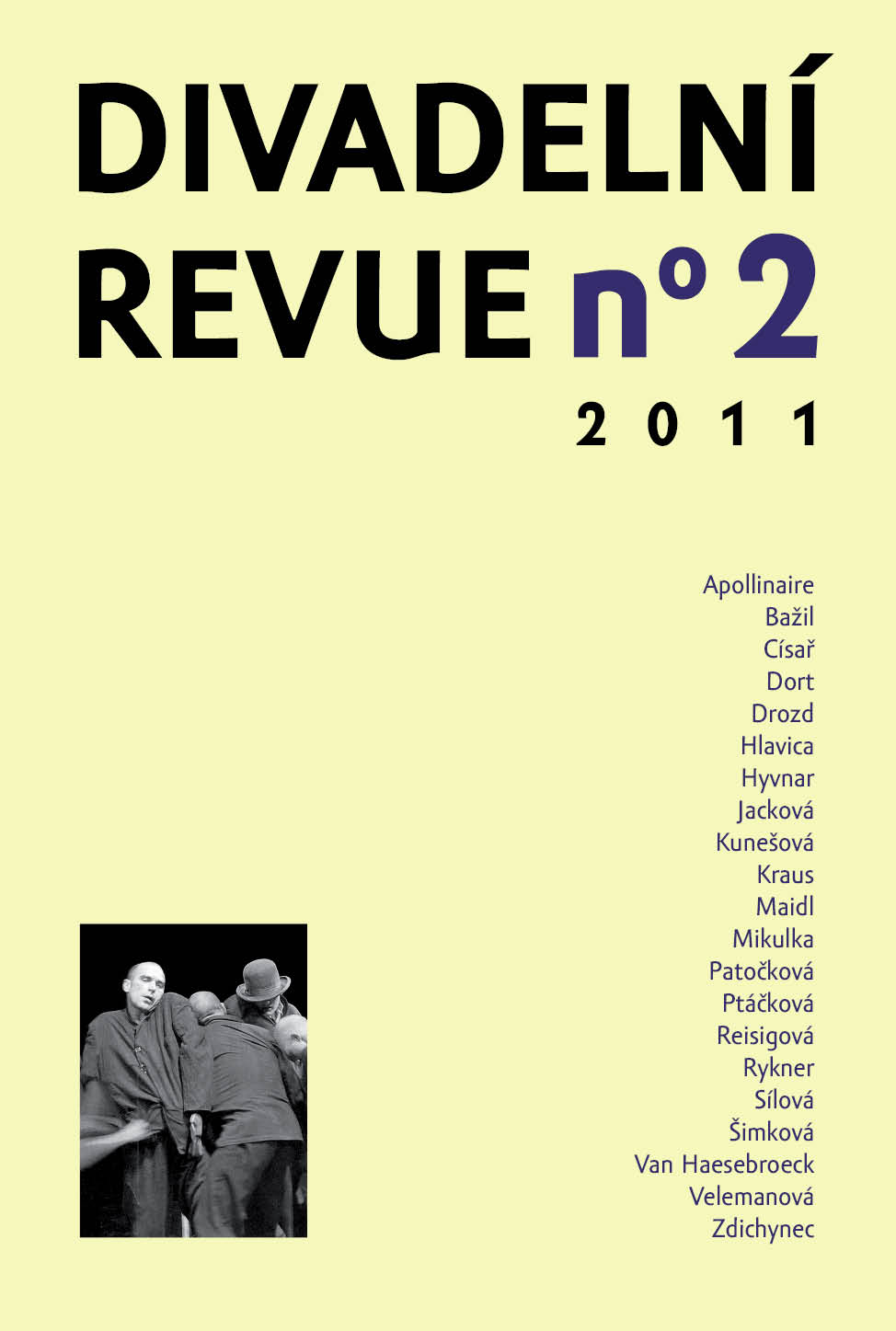 DIVADELNÍ
REVUE nº 2

2011

Apollinaire
Bažil
Císař
Dort
Drozd
Hlavica
Hyvnar
Jacková
Kunešová
Kraus
Maidl
Mikulka
Patočková
Ptáčková
Reisigová
Rykner
Sílová
Šimková
Van Haesebroeck
Velemanová
Zdichynec